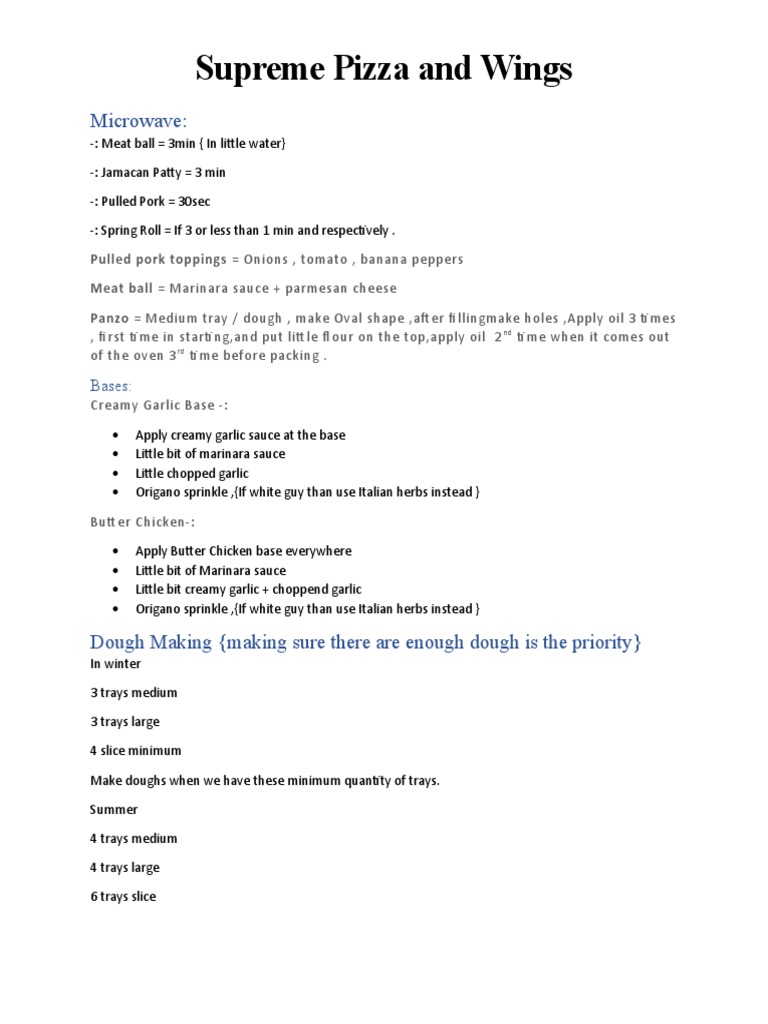 Supreme Pizza and Wings

Microwave:

-: Meat ball = 3min { In little water}

-: Jamacan Patty = 3 min

-: Pulled Pork = 30sec

-: Spring Roll = If 3 or less than 1 min and respectively .

Pulled pork toppings = Onions , tomato , banana peppers

Meat ball = Marinara sauce + parmesan cheese

Panzo = Medium tray / dough , make Oval shape ,after fillingmake holes ,Apply oil 3 times , first time in starting,and put little flour on the top,apply oil $2^{nd}$ time when it comes out of the oven $3^{rd}$ time before packing .

Bases:

Creamy Garlic Base -:

- Apply creamy garlic sauce at the base
- Little bit of marinara sauce
- Little chopped garlic
- Origano sprinkle ,{If white guy than use Italian herbs instead }

Butter Chicken-:

- Apply Butter Chicken base everywhere
- Little bit of Marinara sauce
- Little bit creamy garlic + choppend garlic
- Origano sprinkle ,{If white guy than use Italian herbs instead }

Dough Making {making sure there are enough dough is the priority}

In winter

3 trays medium

3 trays large

4 slice minimum

Make doughs when we have these minimum quantity of trays.

Summer

4 trays medium

4 trays large

6 trays slice